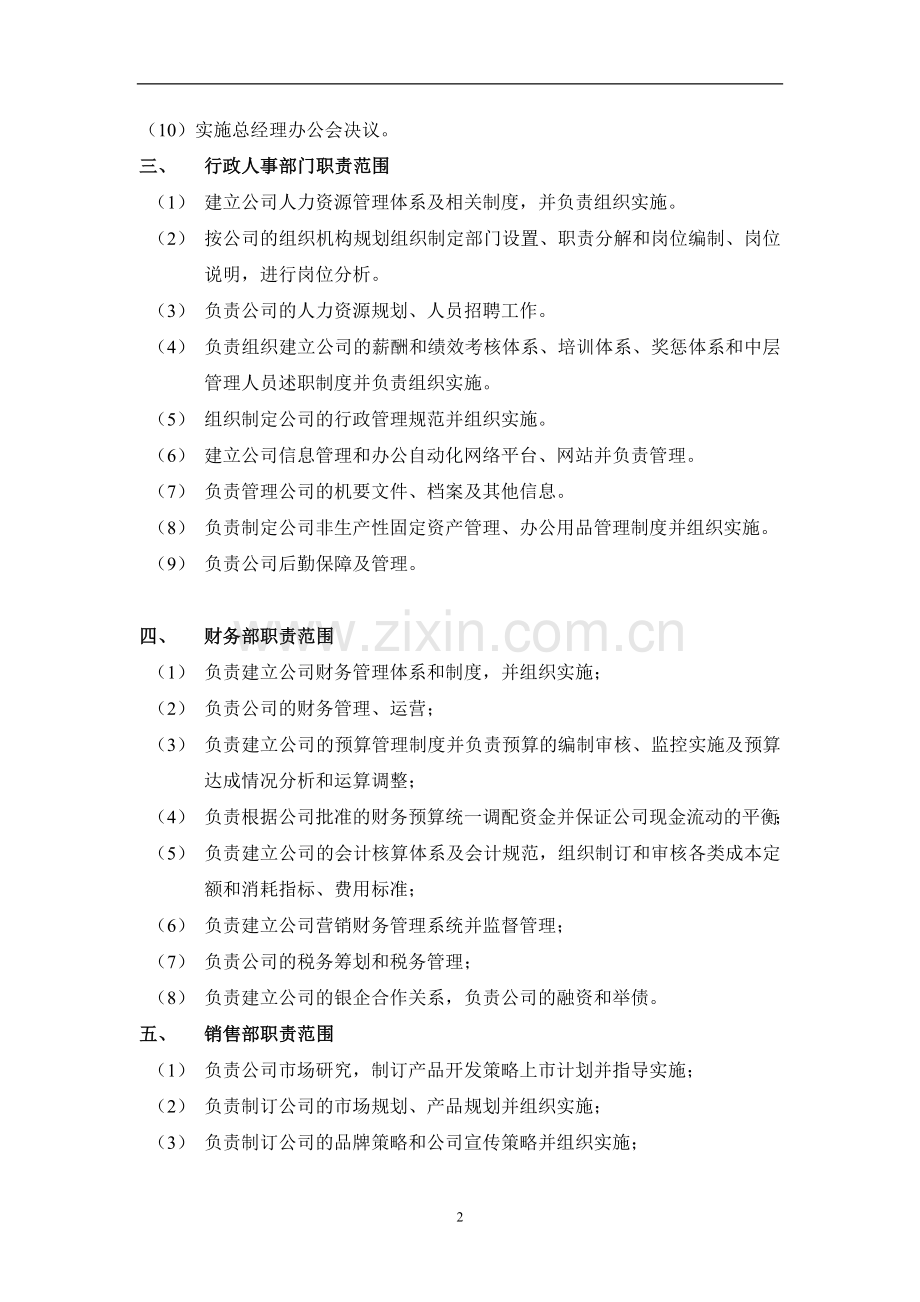 （10）实施总经理办公会决议。

三、 行政人事部门职责范围

（1） 建立公司人力资源管理体系及相关制度，并负责组织实施。

（2） 按公司的组织机构规划组织制定部门设置、职责分解和岗位编制、岗位说明，进行岗位分析。

（3） 负责公司的人力资源规划、人员招聘工作。

（4） 负责组织建立公司的薪酬和绩效考核体系、培训体系、奖惩体系和中层管理人员述职制度并负责组织实施。

（5） 组织制定公司的行政管理规范并组织实施。

（6） 建立公司信息管理和办公自动化网络平台、网站并负责管理。

（7） 负责管理公司的机要文件、档案及其他信息。

（8） 负责制定公司非生产性固定资产管理、办公用品管理制度并组织实施。

（9） 负责公司后勤保障及管理。

四、 财务部职责范围

（1） 负责建立公司财务管理体系和制度，并组织实施；

（2） 负责公司的财务管理、运营；

（3） 负责建立公司的预算管理制度并负责预算的编制审核、监控实施及预算达成情况分析和运算调整；

（4） 负责根据公司批准的财务预算统一调配资金并保证公司现金流动的平衡;

（5） 负责建立公司的会计核算体系及会计规范，组织制订和审核各类成本定额和消耗指标、费用标准；

（6） 负责建立公司营销财务管理系统并监督管理；

（7） 负责公司的税务筹划和税务管理；

（8） 负责建立公司的银企合作关系，负责公司的融资和举债。

五、 销售部职责范围

（1） 负责公司市场研究，制订产品开发策略上市计划并指导实施；

（2） 负责制订公司的市场规划、产品规划并组织实施；

（3） 负责制订公司的品牌策略和公司宣传策略并组织实施；

2

www.zixin.com.cn